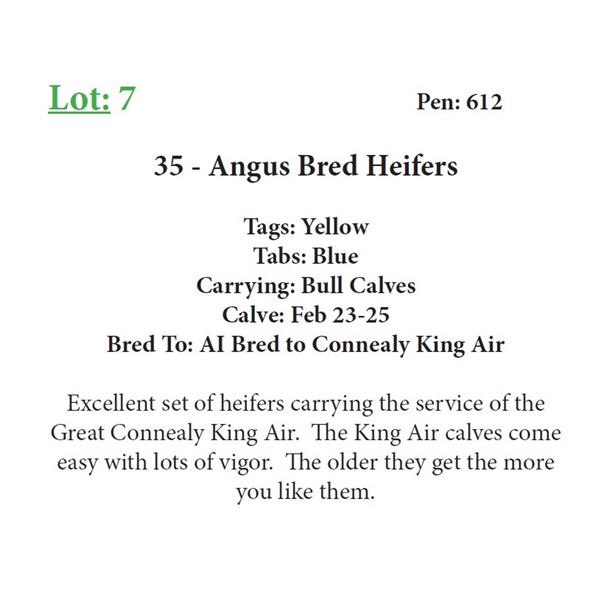 Lot: 7

Pen: 612

35 - Angus Bred Heifers

Tags: Yellow
Tabs: Blue
Carrying: Bull Calves
Calve: Feb 23-25
Bred To: AI Bred to Connealy King Air

Excellent set of heifers carrying the service of the Great Connealy King Air. The King Air calves come easy with lots of vigor. The older they get the more you like them.